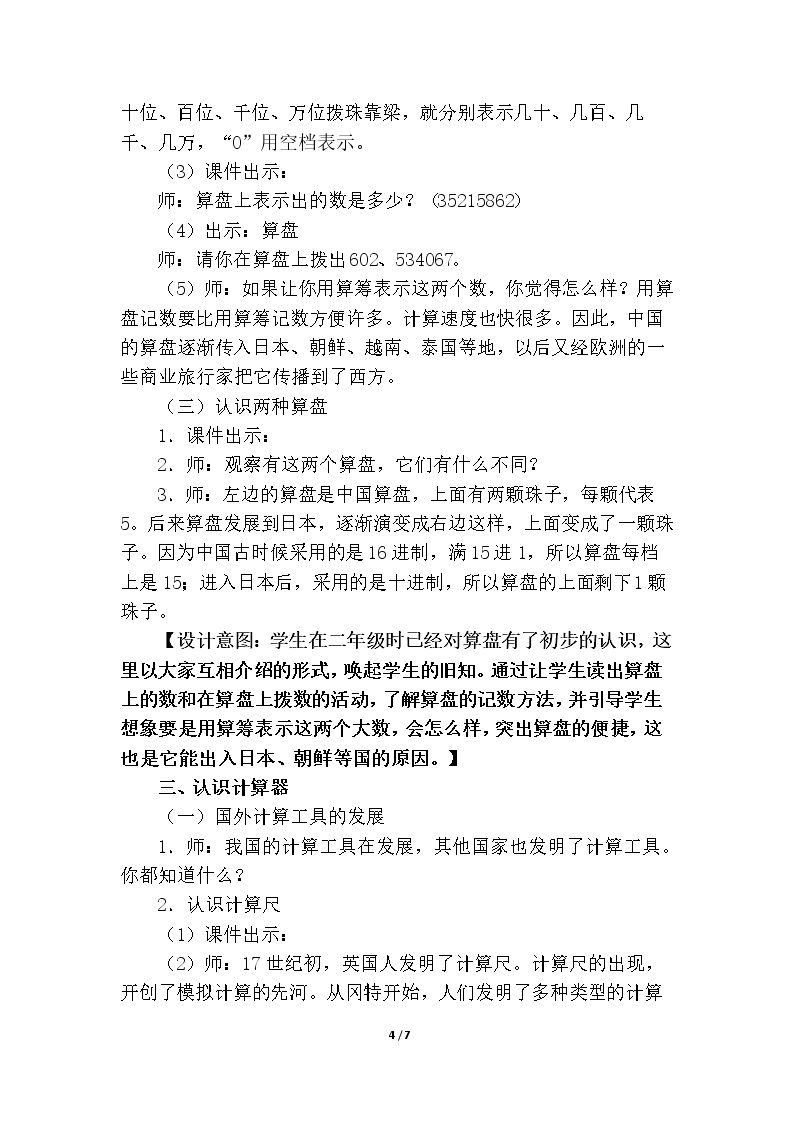 十位、百位、千位、万位拨珠靠梁，就分别表示几十、几百、几千、几万，“0”用空档表示。

（3）课件出示：

师：算盘上表示出的数是多少？（35215862）

（4）出示：算盘

师：请你在算盘上拨出602、534067。

（5）师：如果让你用算筹表示这两个数，你觉得怎么样？用算盘记数要比用算筹记数方便许多。计算速度也快很多。因此，中国的算盘逐渐传入日本、朝鲜、越南、泰国等地，以后又经欧洲的一些商业旅行家把它传播到了西方。

（三）认识两种算盘

1．课件出示：

2．师：观察有这两个算盘，它们有什么不同？

3．师：左边的算盘是中国算盘，上面有两颗珠子，每颗代表5。后来算盘发展到日本，逐渐演变成右边这样，上面变成了一颗珠子。因为中国古时候采用的是16进制，满15进1，所以算盘每档上是15；进入日本后，采用的是十进制，所以算盘的上面剩下1颗珠子。

【设计意图：学生在二年级时已经对算盘有了初步的认识，这里以大家互相介绍的形式，唤起学生的旧知。通过让学生读出算盘上的数和在算盘上拨数的活动，了解算盘的记数方法，并引导学生想象要是用算筹表示这两个大数，会怎么样，突出算盘的便捷，这也是它能出入日本、朝鲜等国的原因。】

三、认识计算器

（一）国外计算工具的发展

1．师：我国的计算工具在发展，其他国家也发明了计算工具。你都知道什么？

2．认识计算尺

（1）课件出示：

（2）师：17世纪初，英国人发明了计算尺。计算尺的出现，开创了模拟计算的先河。从冈特开始，人们发明了多种类型的计算

4 / 7